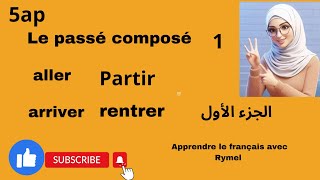 5ap

Le passé composé 1

aller Partir

arriver rentrer الجزء الأول

SUBSCRIBE

Apprendre le français avec Rymel